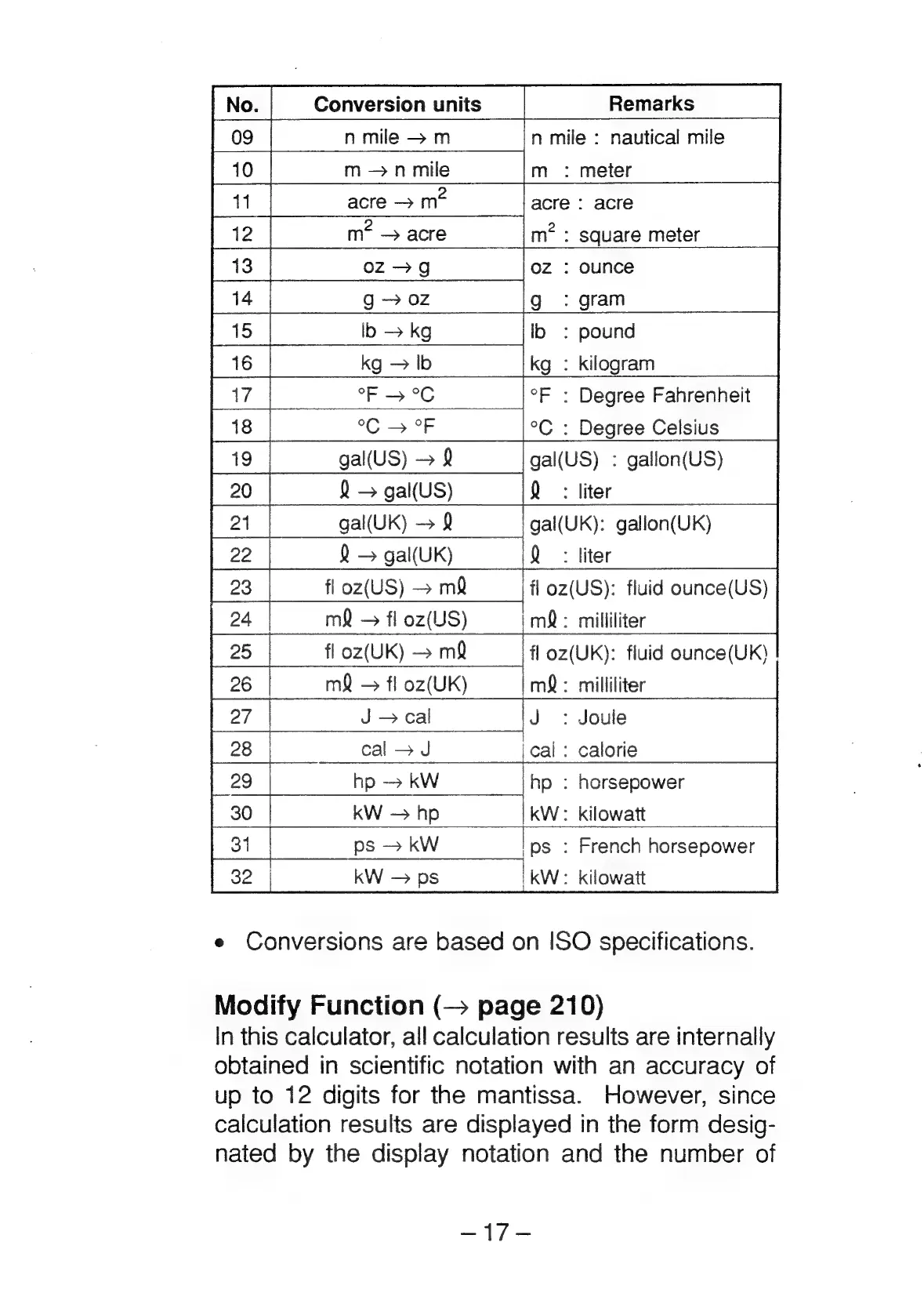 | No. | Conversion units | Remarks |
|---|---|---|
| 09 | n mile → m | n mile : nautical mile |
| 10 | m → n mile | m : meter |
| 11 | acre → $m^2$ | acre : acre |
| 12 | $m^2$ → acre | $m^2$ : square meter |
| 13 | oz → g | oz : ounce |
| 14 | g → oz | g : gram |
| 15 | lb → kg | lb : pound |
| 16 | kg → lb | kg : kilogram |
| 17 | °F → °C | °F : Degree Fahrenheit |
| 18 | °C → °F | °C : Degree Celsius |
| 19 | gal(US) → ℓ | gal(US) : gallon(US) |
| 20 | ℓ → gal(US) | ℓ : liter |
| 21 | gal(UK) → ℓ | gal(UK): gallon(UK) |
| 22 | ℓ → gal(UK) | ℓ : liter |
| 23 | fl oz(US) → mℓ | fl oz(US): fluid ounce(US) |
| 24 | mℓ → fl oz(US) | mℓ : milliliter |
| 25 | fl oz(UK) → mℓ | fl oz(UK): fluid ounce(UK) |
| 26 | mℓ → fl oz(UK) | mℓ : milliliter |
| 27 | J → cal | J : Joule |
| 28 | cal → J | cal : calorie |
| 29 | hp → kW | hp : horsepower |
| 30 | kW → hp | kW : kilowatt |
| 31 | ps → kW | ps : French horsepower |
| 32 | kW → ps | kW : kilowatt |

• Conversions are based on ISO specifications.

Modify Function (→ page 210)
In this calculator, all calculation results are internally obtained in scientific notation with an accuracy of up to 12 digits for the mantissa. However, since calculation results are displayed in the form designated by the display notation and the number of

– 17 –